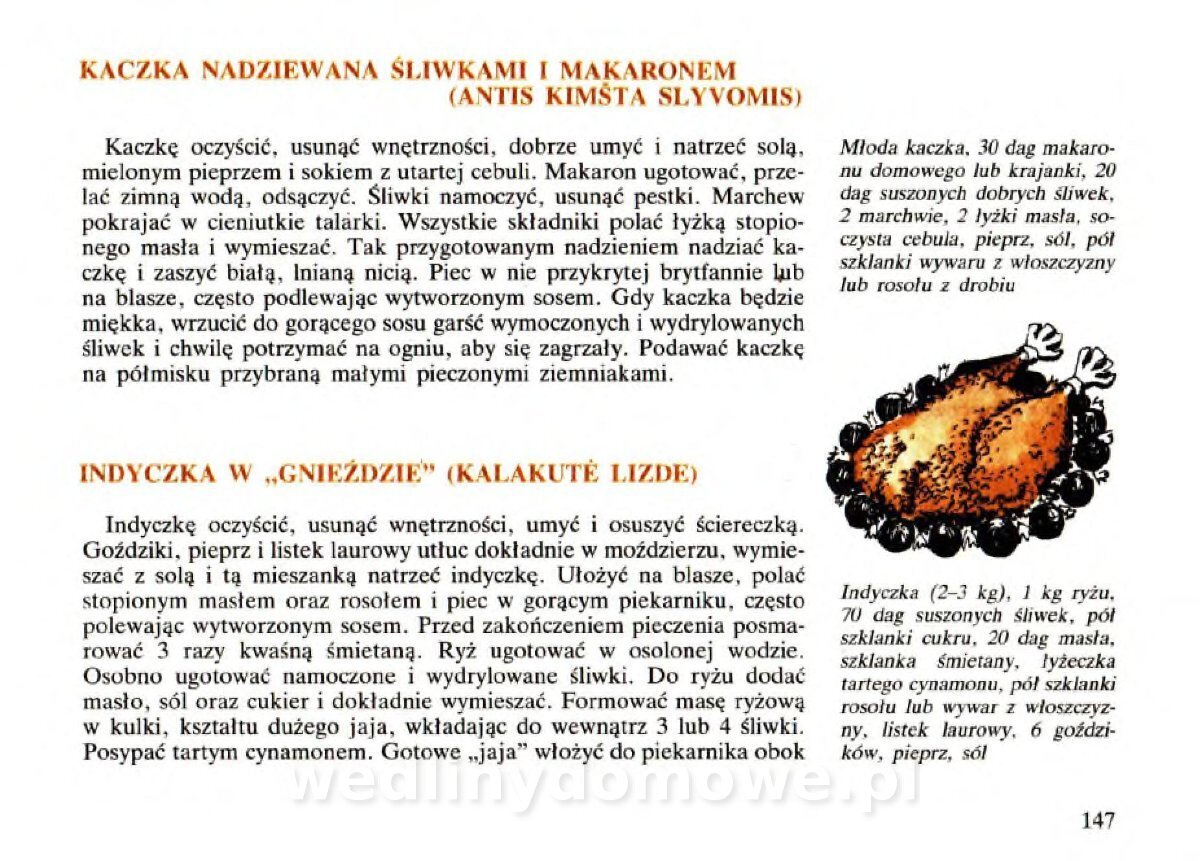 KACZKA NADZIEWANA ŚLIWKAMI I MAKARONEM
(ANTIS KIMŠTA SLYVOMIS)

Kaczkę oczyścić, usunąć wnętrzności, dobrze umyć i natrzeć solą, mielonym pieprzem i sokiem z utartej cebuli. Makaron ugotować, przelać zimną wodą, odsączyć. Śliwki namoczyć, usunąć pestki. Marchew pokrajać w cieniutkie talarki. Wszystkie składniki polać łyżką stopionego masła i wymieszać. Tak przygotowanym nadzieniem nadziać kaczkę i zaszyć białą, lnianą nicią. Piec w nie przykrytej brytfannie lub na blasze, często podlewając wytworzonym sosem. Gdy kaczka będzie miękka, wrzucić do gorącego sosu garść wymoczonych i wydrylowanych śliwek i chwilę potrzymać na ogniu, aby się zagrzały. Podawać kaczkę na półmisku przybraną małymi pieczonymi ziemniakami.

Młoda kaczka, 30 dag makaronu domowego lub krajanki, 20 dag suszonych dobrych śliwek, 2 marchwie, 2 łyżki masła, soczysta cebula, pieprz, sól, pół szklanki wywaru z włoszczyzny lub rosołu z drobiu

INDYCZKA W „GNIEŹDZIE" (KALAKUTĖ LIZDE)

Indyczkę oczyścić, usunąć wnętrzności, umyć i osuszyć ściereczką. Goździki, pieprz i listek laurowy utłuc dokładnie w moździerzu, wymieszać z solą i tą mieszanką natrzeć indyczkę. Ułożyć na blasze, polać stopionym masłem oraz rosołem i piec w gorącym piekarniku, często polewając wytworzonym sosem. Przed zakończeniem pieczenia posmarować 3 razy kwaśną śmietaną. Ryż ugotować w osolonej wodzie. Osobno ugotować namoczone i wydrylowane śliwki. Do ryżu dodać masło, sól oraz cukier i dokładnie wymieszać. Formować masę ryżową w kulki, kształtu dużego jaja, wkładając do wewnątrz 3 lub 4 śliwki. Posypać tartym cynamonem. Gotowe „jaja" włożyć do piekarnika obok

Indyczka (2–3 kg), 1 kg ryżu, 70 dag suszonych śliwek, pół szklanki cukru, 20 dag masła, szklanka śmietany, łyżeczka tartego cynamonu, pół szklanki rosołu lub wywar z włoszczyzny, listek laurowy, 6 goździków, pieprz, sól

wedlinydomowe.pl

147